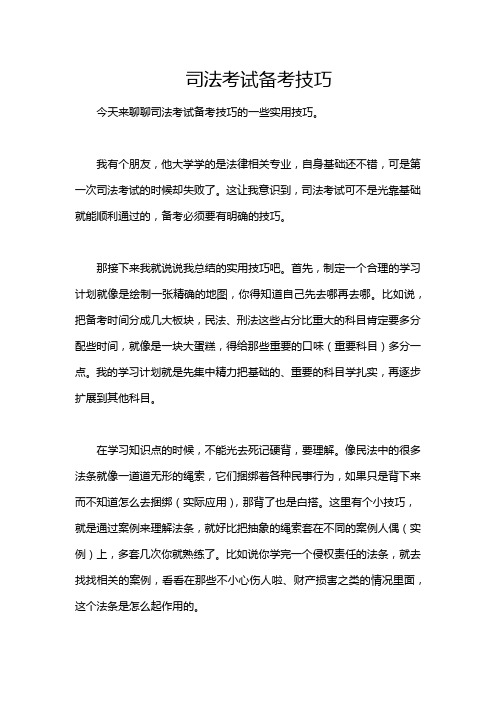 司法考试备考技巧

今天来聊聊司法考试备考技巧的一些实用技巧。

我有个朋友，他大学学的是法律相关专业，自身基础还不错，可是第一次司法考试的时候却失败了。这让我意识到，司法考试可不是光靠基础就能顺利通过的，备考必须要有明确的技巧。

那接下来我就说说我总结的实用技巧吧。首先，制定一个合理的学习计划就像是绘制一张精确的地图，你得知道自己先去哪再去哪。比如说，把备考时间分成几大板块，民法、刑法这些占分比重大的科目肯定要多分配些时间，就像是一块大蛋糕，得给那些重要的口味（重要科目）多分一点。我的学习计划就是先集中精力把基础的、重要的科目学扎实，再逐步扩展到其他科目。

在学习知识点的时候，不能光去死记硬背，要理解。像民法中的很多法条就像一道道无形的绳索，它们捆绑着各种民事行为，如果只是背下来而不知道怎么去捆绑（实际应用），那背了也是白搭。这里有个小技巧，就是通过案例来理解法条，就好比把抽象的绳索套在不同的案例人偶（实例）上，多套几次你就熟练了。比如说你学完一个侵权责任的法条，就去找找相关的案例，看看在那些不小心伤人啦、财产损害之类的情况里面，这个法条是怎么起作用的。